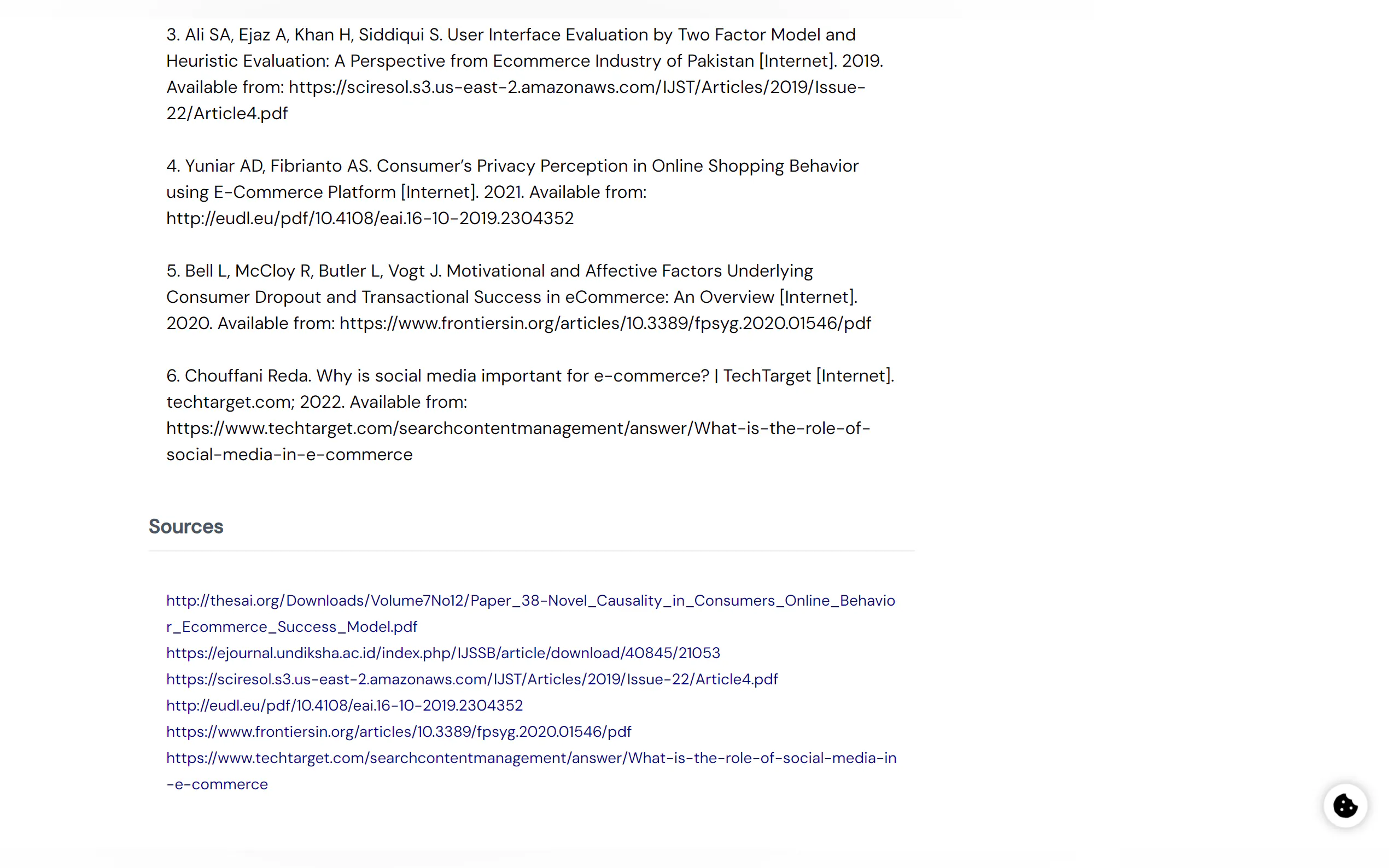 3. Ali SA, Ejaz A, Khan H, Siddiqui S. User Interface Evaluation by Two Factor Model and Heuristic Evaluation: A Perspective from Ecommerce Industry of Pakistan [Internet]. 2019. Available from: https://sciresol.s3.us-east-2.amazonaws.com/IJST/Articles/2019/Issue-22/Article4.pdf

4. Yuniar AD, Fibrianto AS. Consumer's Privacy Perception in Online Shopping Behavior using E-Commerce Platform [Internet]. 2021. Available from: http://eudl.eu/pdf/10.4108/eai.16-10-2019.2304352

5. Bell L, McCloy R, Butler L, Vogt J. Motivational and Affective Factors Underlying Consumer Dropout and Transactional Success in eCommerce: An Overview [Internet]. 2020. Available from: https://www.frontiersin.org/articles/10.3389/fpsyg.2020.01546/pdf

6. Chouffani Reda. Why is social media important for e-commerce? | TechTarget [Internet]. techtarget.com; 2022. Available from: https://www.techtarget.com/searchcontentmanagement/answer/What-is-the-role-of-social-media-in-e-commerce

Sources

http://thesai.org/Downloads/Volume7No12/Paper_38-Novel_Causality_in_Consumers_Online_Behavior_Ecommerce_Success_Model.pdf
https://ejournal.undiksha.ac.id/index.php/IJSSB/article/download/40845/21053
https://sciresol.s3.us-east-2.amazonaws.com/IJST/Articles/2019/Issue-22/Article4.pdf
http://eudl.eu/pdf/10.4108/eai.16-10-2019.2304352
https://www.frontiersin.org/articles/10.3389/fpsyg.2020.01546/pdf
https://www.techtarget.com/searchcontentmanagement/answer/What-is-the-role-of-social-media-in-e-commerce